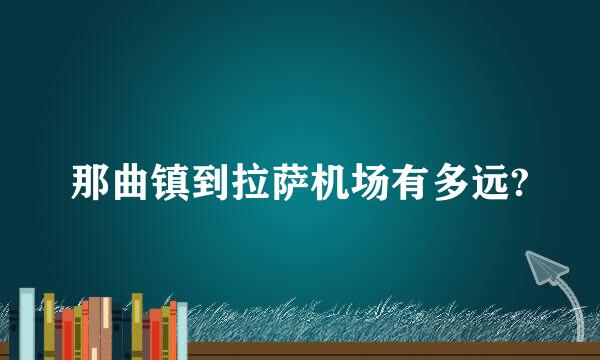 那曲镇到拉萨机场有多远?